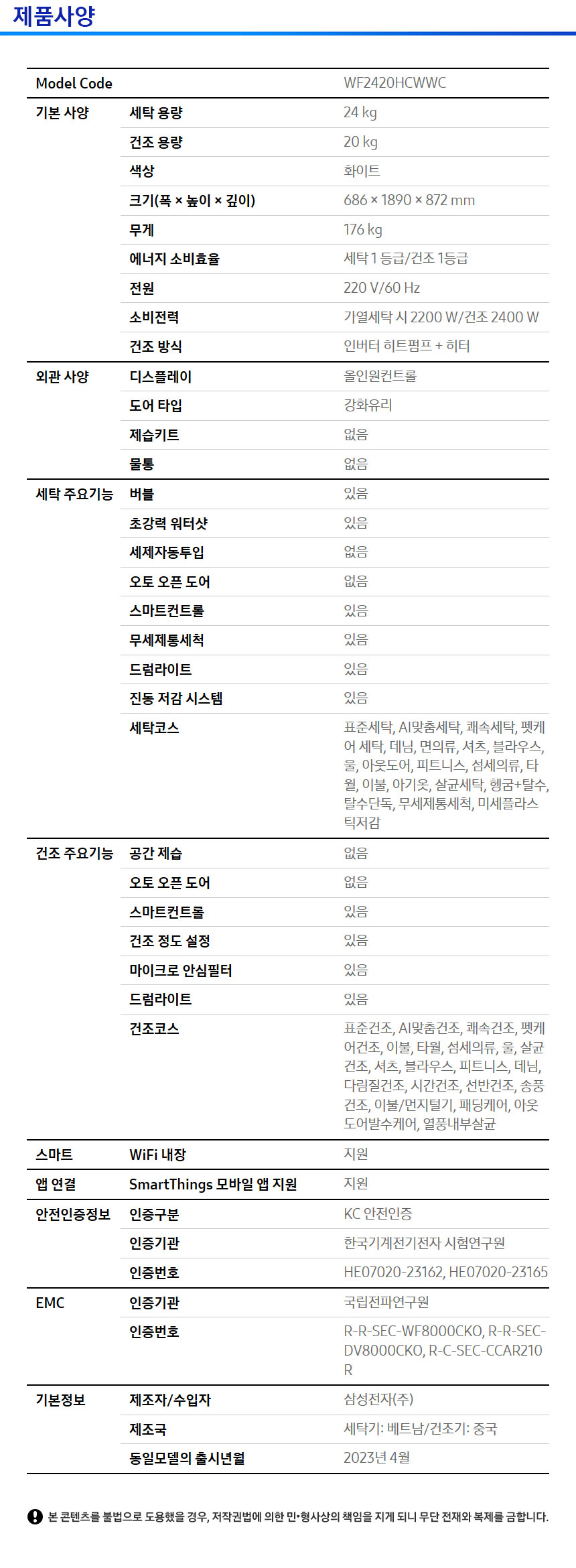 제품사양

| Model Code | | WF2420HCWWC |
|---|---|---|
| 기본 사양 | 세탁 용량 | 24 kg |
| | 건조 용량 | 20 kg |
| | 색상 | 화이트 |
| | 크기(폭 × 높이 × 깊이) | 686 × 1890 × 872 mm |
| | 무게 | 176 kg |
| | 에너지 소비효율 | 세탁 1 등급/건조 1등급 |
| | 전원 | 220 V/60 Hz |
| | 소비전력 | 가열세탁 시 2200 W/건조 2400 W |
| | 건조 방식 | 인버터 히트펌프 + 히터 |
| 외관 사양 | 디스플레이 | 올인원컨트롤 |
| | 도어 타입 | 강화유리 |
| | 제습키트 | 없음 |
| | 물통 | 없음 |
| 세탁 주요기능 | 버블 | 있음 |
| | 초강력 워터샷 | 있음 |
| | 세제자동투입 | 없음 |
| | 오토 오픈 도어 | 없음 |
| | 스마트컨트롤 | 있음 |
| | 무세제통세척 | 있음 |
| | 드럼라이트 | 있음 |
| | 진동 저감 시스템 | 있음 |
| | 세탁코스 | 표준세탁, AI맞춤세탁, 쾌속세탁, 펫케어 세탁, 데님, 면의류, 셔츠, 블라우스, 울, 아웃도어, 피트니스, 섬세의류, 타월, 이불, 아기옷, 살균세탁, 헹굼+탈수, 탈수단독, 무세제통세척, 미세플라스틱저감 |
| 건조 주요기능 | 공간 제습 | 없음 |
| | 오토 오픈 도어 | 없음 |
| | 스마트컨트롤 | 있음 |
| | 건조 정도 설정 | 있음 |
| | 마이크로 안심필터 | 있음 |
| | 드럼라이트 | 있음 |
| | 건조코스 | 표준건조, AI맞춤건조, 쾌속건조, 펫케어건조, 이불, 타월, 섬세의류, 울, 살균건조, 셔츠, 블라우스, 피트니스, 데님, 다림질건조, 시간건조, 선반건조, 송풍건조, 이불/먼지털기, 패딩케어, 아웃도어발수케어, 열풍내부살균 |
| 스마트 | WiFi 내장 | 지원 |
| 앱 연결 | SmartThings 모바일 앱 지원 | 지원 |
| 안전인증정보 | 인증구분 | KC 안전인증 |
| | 인증기관 | 한국기계전기전자 시험연구원 |
| | 인증번호 | HE07020-23162, HE07020-23165 |
| EMC | 인증기관 | 국립전파연구원 |
| | 인증번호 | R-R-SEC-WF8000CKO, R-R-SEC-DV8000CKO, R-C-SEC-CCAR210R |
| 기본정보 | 제조자/수입자 | 삼성전자(주) |
| | 제조국 | 세탁기: 베트남/건조기: 중국 |
| | 동일모델의 출시년월 | 2023년 4월 |

본 콘텐츠를 불법으로 도용했을 경우, 저작권법에 의한 민•형사상의 책임을 지게 되니 무단 전재와 복제를 금합니다.